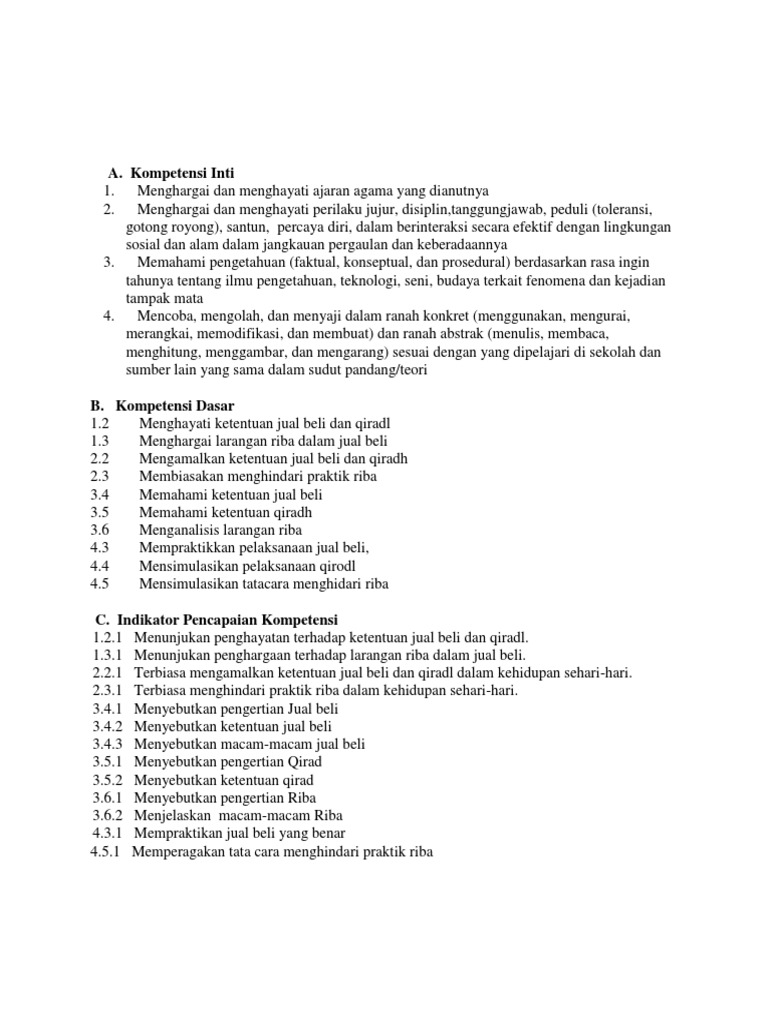 A. Kompetensi Inti
1. Menghargai dan menghayati ajaran agama yang dianutnya
2. Menghargai dan menghayati perilaku jujur, disiplin,tanggungjawab, peduli (toleransi, gotong royong), santun, percaya diri, dalam berinteraksi secara efektif dengan lingkungan sosial dan alam dalam jangkauan pergaulan dan keberadaannya
3. Memahami pengetahuan (faktual, konseptual, dan prosedural) berdasarkan rasa ingin tahunya tentang ilmu pengetahuan, teknologi, seni, budaya terkait fenomena dan kejadian tampak mata
4. Mencoba, mengolah, dan menyaji dalam ranah konkret (menggunakan, mengurai, merangkai, memodifikasi, dan membuat) dan ranah abstrak (menulis, membaca, menghitung, menggambar, dan mengarang) sesuai dengan yang dipelajari di sekolah dan sumber lain yang sama dalam sudut pandang/teori

B. Kompetensi Dasar
1.2 Menghayati ketentuan jual beli dan qiradl
1.3 Menghargai larangan riba dalam jual beli
2.2 Mengamalkan ketentuan jual beli dan qiradh
2.3 Membiasakan menghindari praktik riba
3.4 Memahami ketentuan jual beli
3.5 Memahami ketentuan qiradh
3.6 Menganalisis larangan riba
4.3 Mempraktikkan pelaksanaan jual beli,
4.4 Mensimulasikan pelaksanaan qirodl
4.5 Mensimulasikan tatacara menghidari riba

C. Indikator Pencapaian Kompetensi
1.2.1 Menunjukan penghayatan terhadap ketentuan jual beli dan qiradl.
1.3.1 Menunjukan penghargaan terhadap larangan riba dalam jual beli.
2.2.1 Terbiasa mengamalkan ketentuan jual beli dan qiradl dalam kehidupan sehari-hari.
2.3.1 Terbiasa menghindari praktik riba dalam kehidupan sehari-hari.
3.4.1 Menyebutkan pengertian Jual beli
3.4.2 Menyebutkan ketentuan jual beli
3.4.3 Menyebutkan macam-macam jual beli
3.5.1 Menyebutkan pengertian Qirad
3.5.2 Menyebutkan ketentuan qirad
3.6.1 Menyebutkan pengertian Riba
3.6.2 Menjelaskan macam-macam Riba
4.3.1 Mempraktikan jual beli yang benar
4.5.1 Memperagakan tata cara menghindari praktik riba